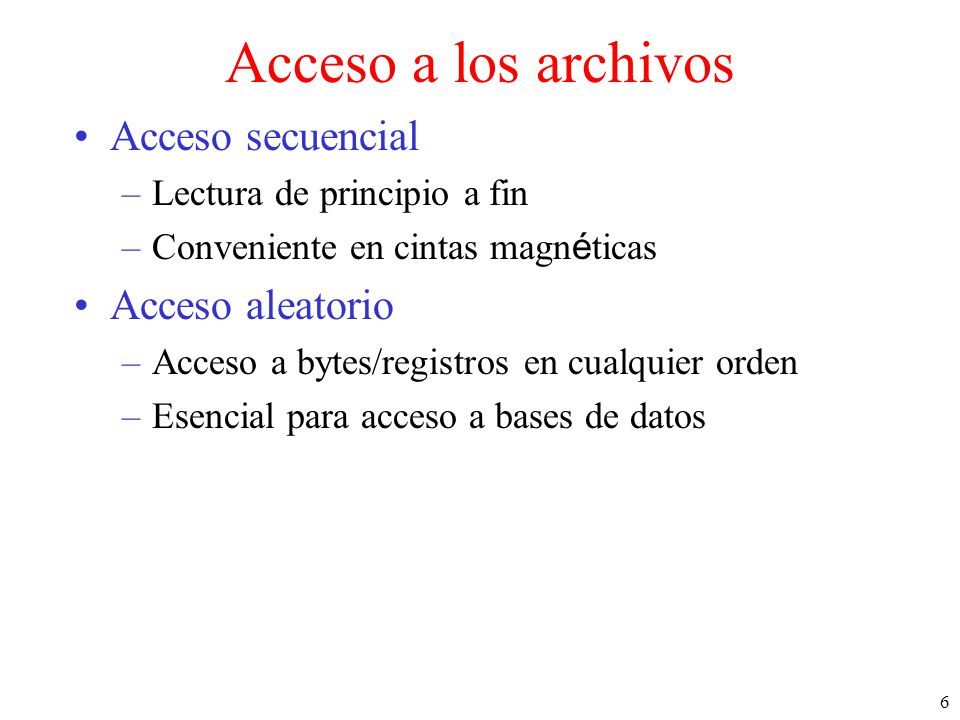 Acceso a los archivos

• Acceso secuencial
– Lectura de principio a fin
– Conveniente en cintas magnéticas

• Acceso aleatorio
– Acceso a bytes/registros en cualquier orden
– Esencial para acceso a bases de datos

6